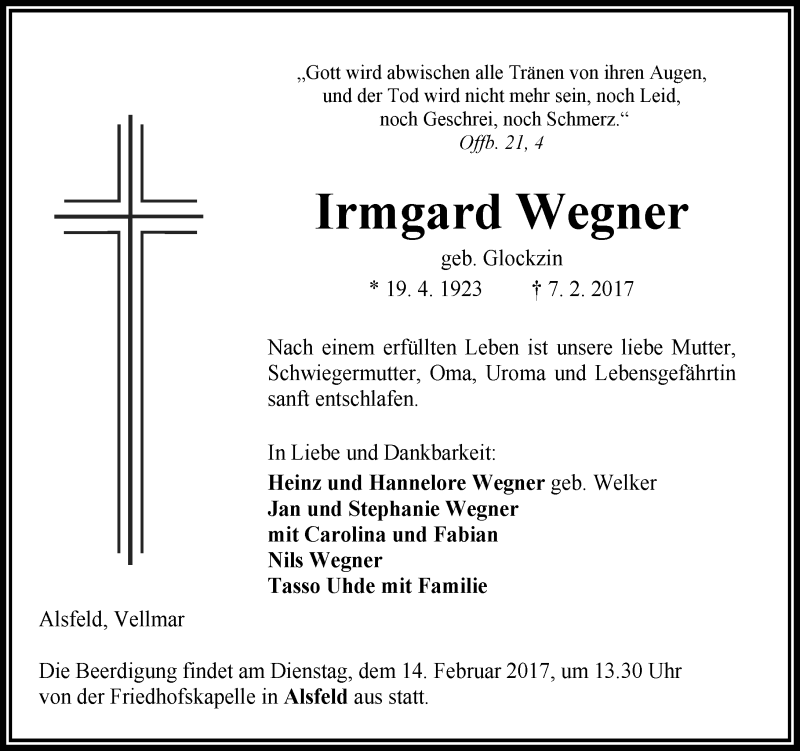 „Gott wird abwischen alle Tränen von ihren Augen,
und der Tod wird nicht mehr sein, noch Leid,
noch Geschrei, noch Schmerz.“
Offb. 21, 4

Irmgard Wegner

geb. Glockzin
* 19. 4. 1923 † 7. 2. 2017

Nach einem erfüllten Leben ist unsere liebe Mutter, Schwiegermutter, Oma, Uroma und Lebensgefährtin sanft entschlafen.

In Liebe und Dankbarkeit:
Heinz und Hannelore Wegner geb. Welker
Jan und Stephanie Wegner
mit Carolina und Fabian
Nils Wegner
Tasso Uhde mit Familie

Alsfeld, Vellmar

Die Beerdigung findet am Dienstag, dem 14. Februar 2017, um 13.30 Uhr von der Friedhofskapelle in Alsfeld aus statt.